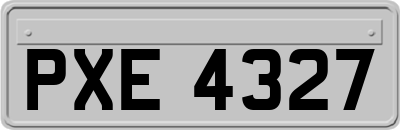 PXE 4327